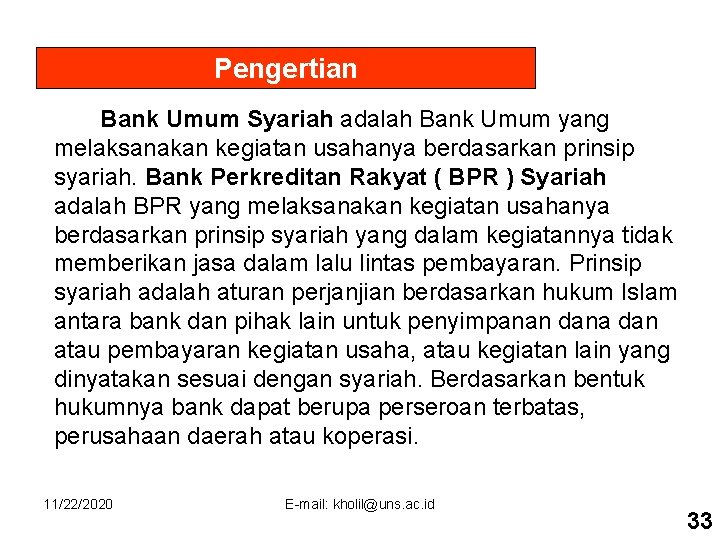 Pengertian

Bank Umum Syariah adalah Bank Umum yang melaksanakan kegiatan usahanya berdasarkan prinsip syariah. Bank Perkreditan Rakyat ( BPR ) Syariah adalah BPR yang melaksanakan kegiatan usahanya berdasarkan prinsip syariah yang dalam kegiatannya tidak memberikan jasa dalam lalu lintas pembayaran. Prinsip syariah adalah aturan perjanjian berdasarkan hukum Islam antara bank dan pihak lain untuk penyimpanan dana dan atau pembayaran kegiatan usaha, atau kegiatan lain yang dinyatakan sesuai dengan syariah. Berdasarkan bentuk hukumnya bank dapat berupa perseroan terbatas, perusahaan daerah atau koperasi.

11/22/2020

E-mail: kholil@uns.ac.id

33